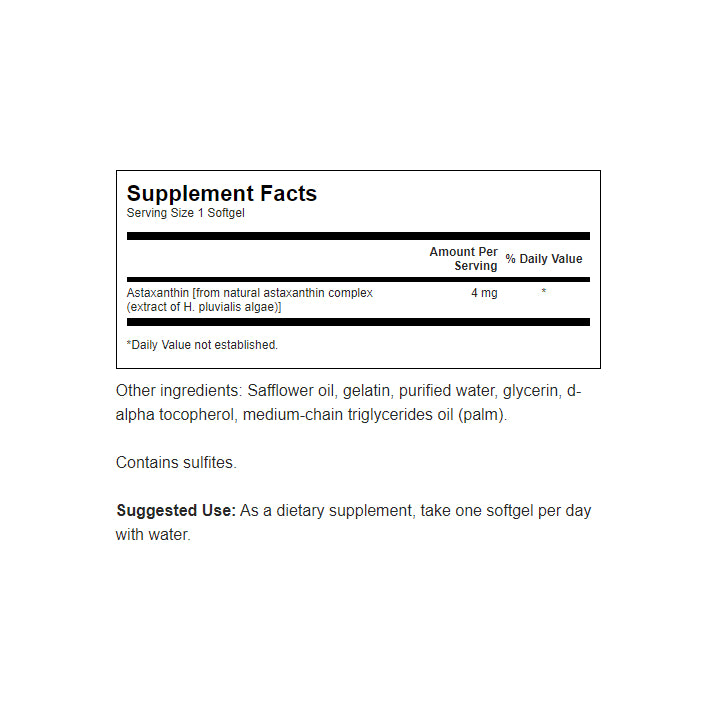 Supplement Facts
Serving Size 1 Softgel

|  | Amount Per Serving | % Daily Value |
|---|---|---|
| Astaxanthin [from natural astaxanthin complex (extract of H. pluvialis algae)] | 4 mg | * |

*Daily Value not established.

Other ingredients: Safflower oil, gelatin, purified water, glycerin, d-alpha tocopherol, medium-chain triglycerides oil (palm).

Contains sulfites.

Suggested Use: As a dietary supplement, take one softgel per day with water.